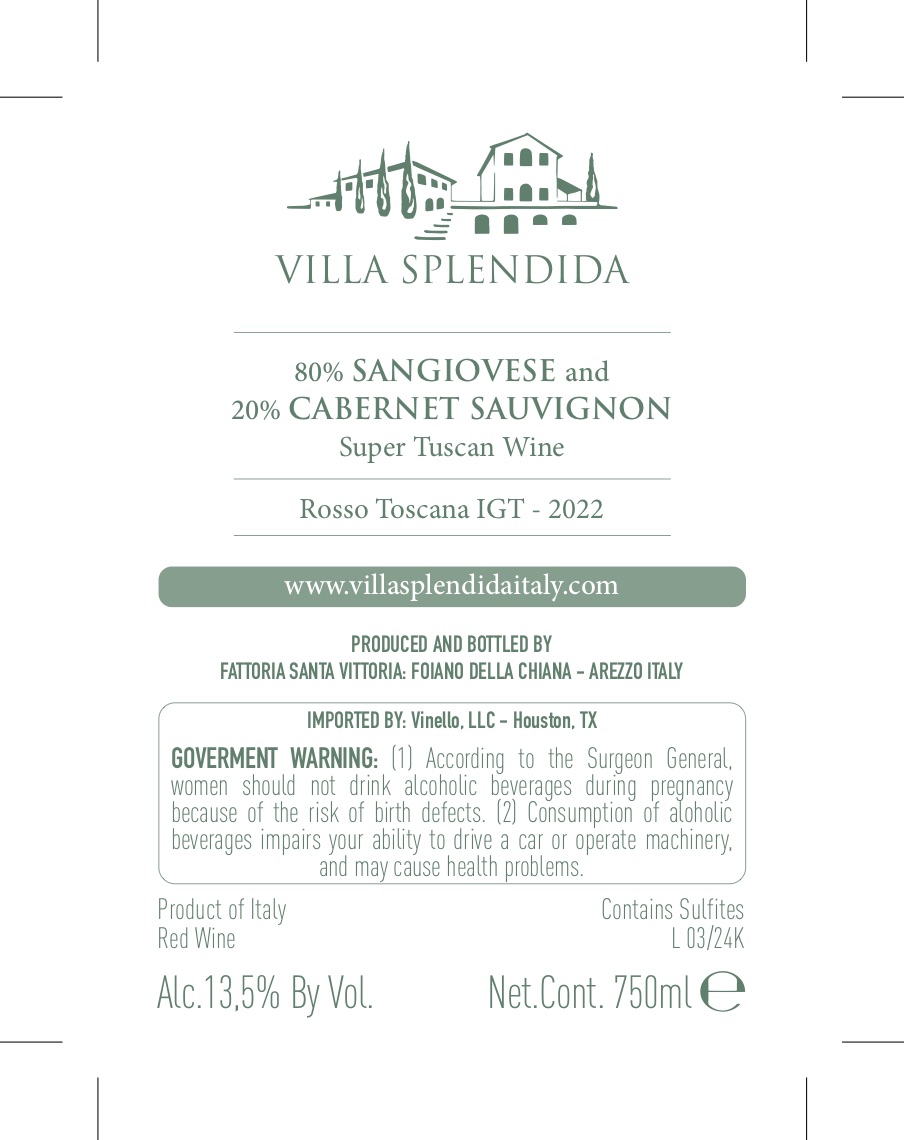 VILLA SPLENDIDA

80% SANGIOVESE and
20% CABERNET SAUVIGNON
Super Tuscan Wine

Rosso Toscana IGT - 2022

www.villasplendidaitaly.com

PRODUCED AND BOTTLED BY
FATTORIA SANTA VITTORIA: FOIANO DELLA CHIANA - AREZZO ITALY

IMPORTED BY: Vinello, LLC - Houston, TX

GOVERMENT WARNING: (1) According to the Surgeon General, women should not drink alcoholic beverages during pregnancy because of the risk of birth defects. (2) Consumption of aloholic beverages impairs your ability to drive a car or operate machinery, and may cause health problems.

Product of Italy
Red Wine

Contains Sulfites
L 03/24K

Alc.13,5% By Vol.

Net.Cont. 750ml ℮